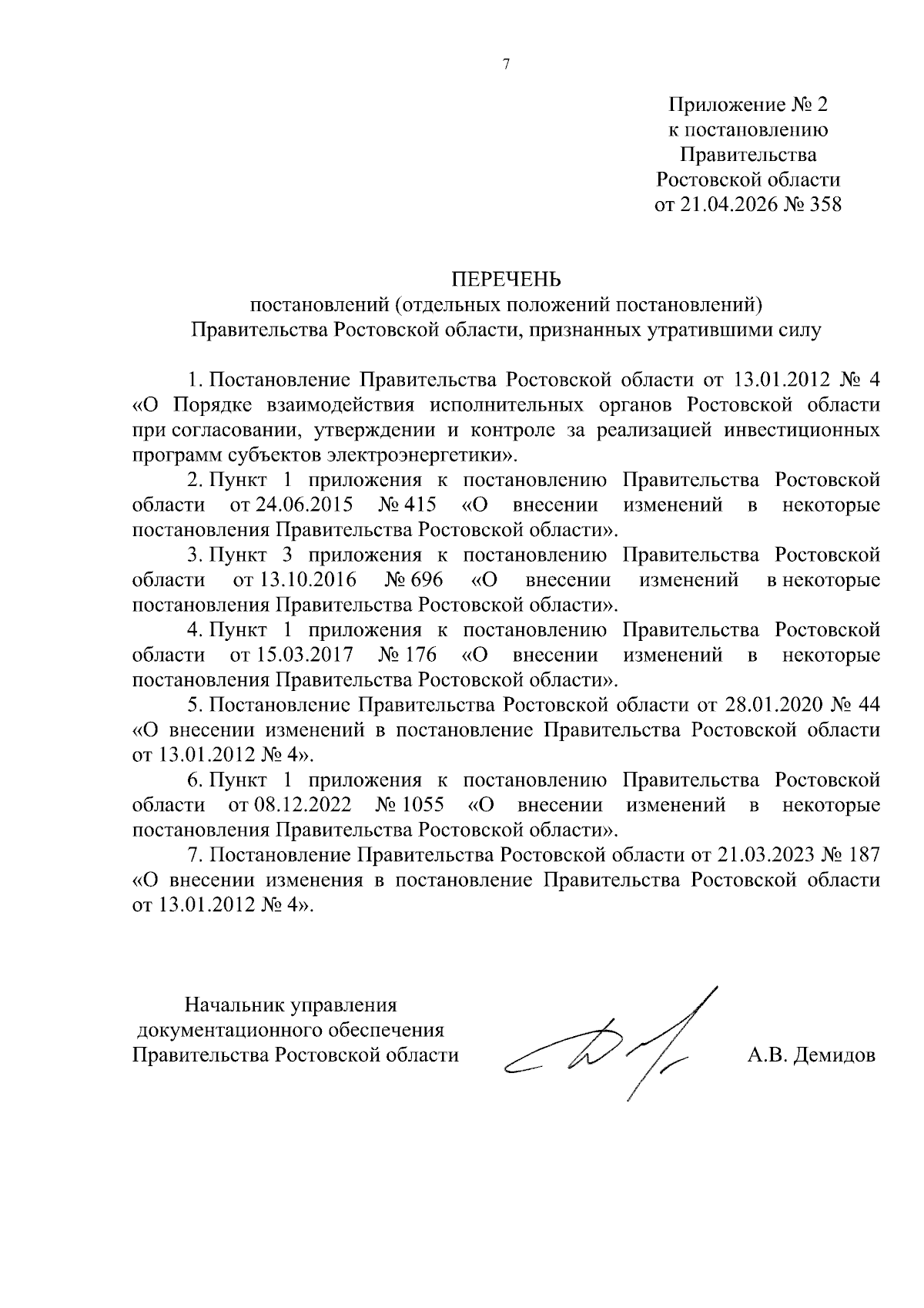 7

Приложение № 2
к постановлению
Правительства
Ростовской области
от 21.04.2026 № 358

ПЕРЕЧЕНЬ
постановлений (отдельных положений постановлений)
Правительства Ростовской области, признанных утратившими силу

1. Постановление Правительства Ростовской области от 13.01.2012 № 4 «О Порядке взаимодействия исполнительных органов Ростовской области при согласовании, утверждении и контроле за реализацией инвестиционных программ субъектов электроэнергетики».

2. Пункт 1 приложения к постановлению Правительства Ростовской области от 24.06.2015 № 415 «О внесении изменений в некоторые постановления Правительства Ростовской области».

3. Пункт 3 приложения к постановлению Правительства Ростовской области от 13.10.2016 № 696 «О внесении изменений в некоторые постановления Правительства Ростовской области».

4. Пункт 1 приложения к постановлению Правительства Ростовской области от 15.03.2017 № 176 «О внесении изменений в некоторые постановления Правительства Ростовской области».

5. Постановление Правительства Ростовской области от 28.01.2020 № 44 «О внесении изменений в постановление Правительства Ростовской области от 13.01.2012 № 4».

6. Пункт 1 приложения к постановлению Правительства Ростовской области от 08.12.2022 № 1055 «О внесении изменений в некоторые постановления Правительства Ростовской области».

7. Постановление Правительства Ростовской области от 21.03.2023 № 187 «О внесении изменения в постановление Правительства Ростовской области от 13.01.2012 № 4».

Начальник управления
документационного обеспечения
Правительства Ростовской области

А.В. Демидов